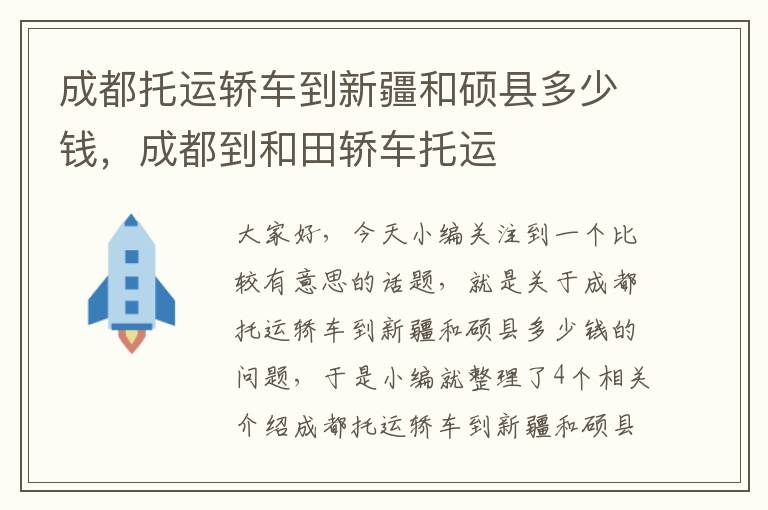 成都托运轿车到新疆和硕县多少钱，成都到和田轿车托运

大家好，今天小编关注到一个比较有意思的话题，就是关于成都托运轿车到新疆和硕县多少钱的问题，于是小编就整理了4个相关介绍成都托运轿车到新疆和硕县